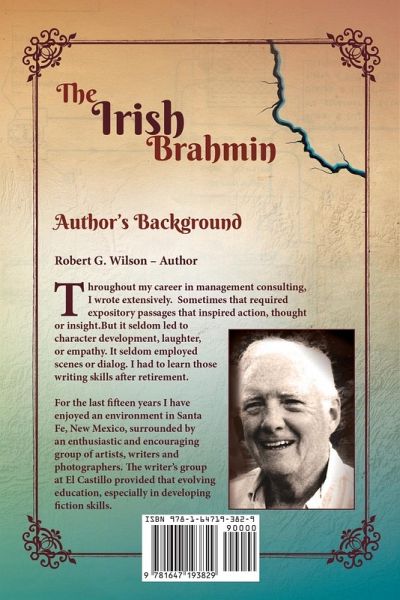 The Irish Brahmin

Author's Background

Robert G. Wilson – Author

Throughout my career in management consulting, I wrote extensively. Sometimes that required expository passages that inspired action, thought or insight.But it seldom led to character development, laughter, or empathy. It seldom employed scenes or dialog. I had to learn those writing skills after retirement.

For the last fifteen years I have enjoyed an environment in Santa Fe, New Mexico, surrounded by an enthusiastic and encouraging group of artists, writers and photographers. The writer's group at El Castillo provided that evolving education, especially in developing fiction skills.

ISBN 978-1-64719-382-9

90000

9 781647 193829